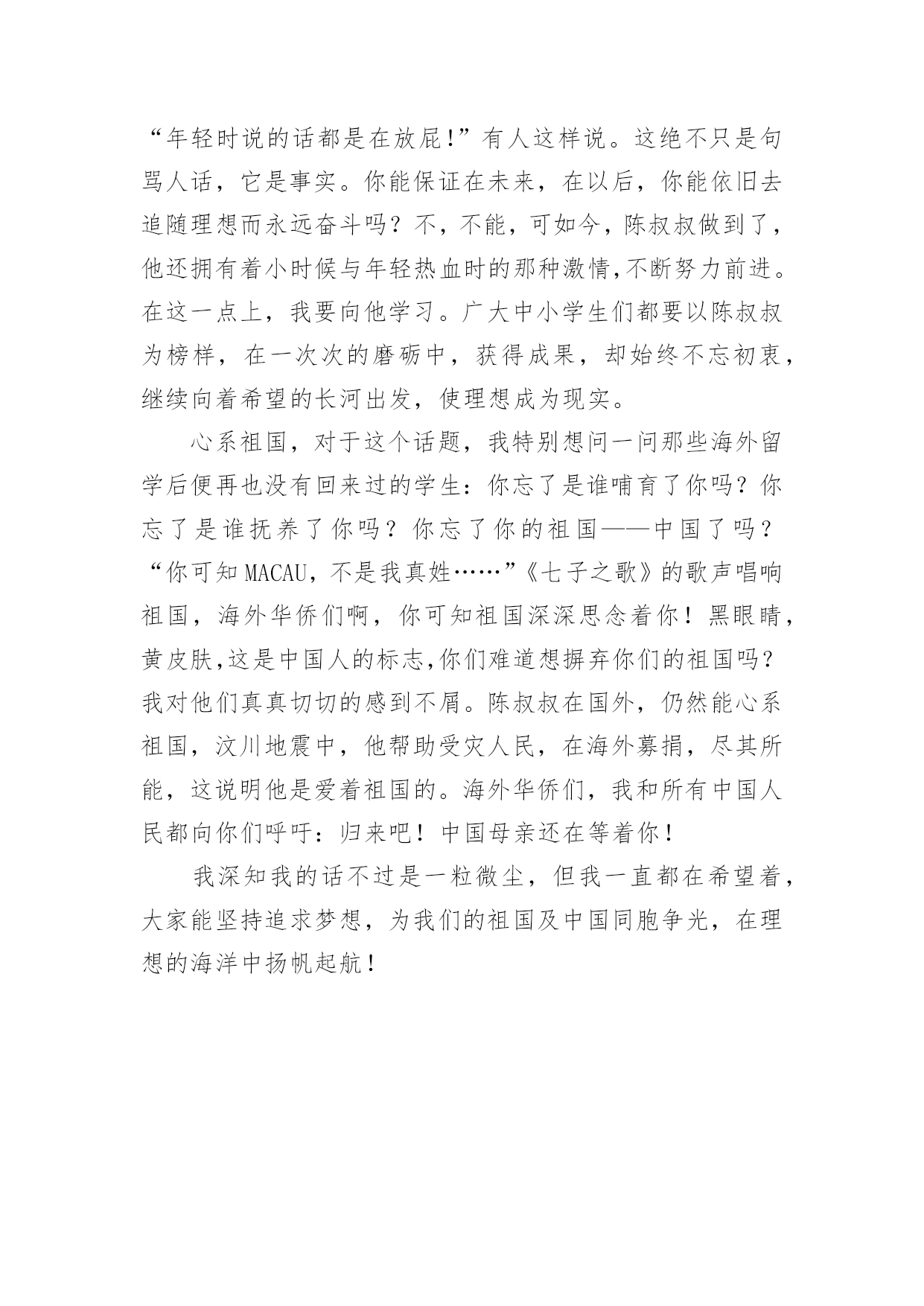 “年轻时说的话都是在放屁!”有人这样说。这绝不只是句骂人话，它是事实。你能保证在未来，在以后，你能依旧去追随理想而永远奋斗吗？不，不能，可如今，陈叔叔做到了，他还拥有着小时候与年轻热血时的那种激情,不断努力前进。在这一点上，我要向他学习。广大中小学生们都要以陈叔叔为榜样，在一次次的磨砺中，获得成果，却始终不忘初衷，继续向着希望的长河出发，使理想成为现实。

心系祖国，对于这个话题，我特别想问一问那些海外留学后便再也没有回来过的学生：你忘了是谁哺育了你吗？你忘了是谁抚养了你吗？你忘了你的祖国——中国了吗？“你可知MACAU，不是我真姓……”《七子之歌》的歌声唱响祖国，海外华侨们啊，你可知祖国深深思念着你！黑眼睛，黄皮肤,这是中国人的标志,你们难道想摒弃你们的祖国吗？我对他们真真切切的感到不屑。陈叔叔在国外，仍然能心系祖国，汶川地震中，他帮助受灾人民，在海外募捐，尽其所能，这说明他是爱着祖国的。海外华侨们，我和所有中国人民都向你们呼吁：归来吧！中国母亲还在等着你！

我深知我的话不过是一粒微尘，但我一直都在希望着，大家能坚持追求梦想，为我们的祖国及中国同胞争光，在理想的海洋中扬帆起航！